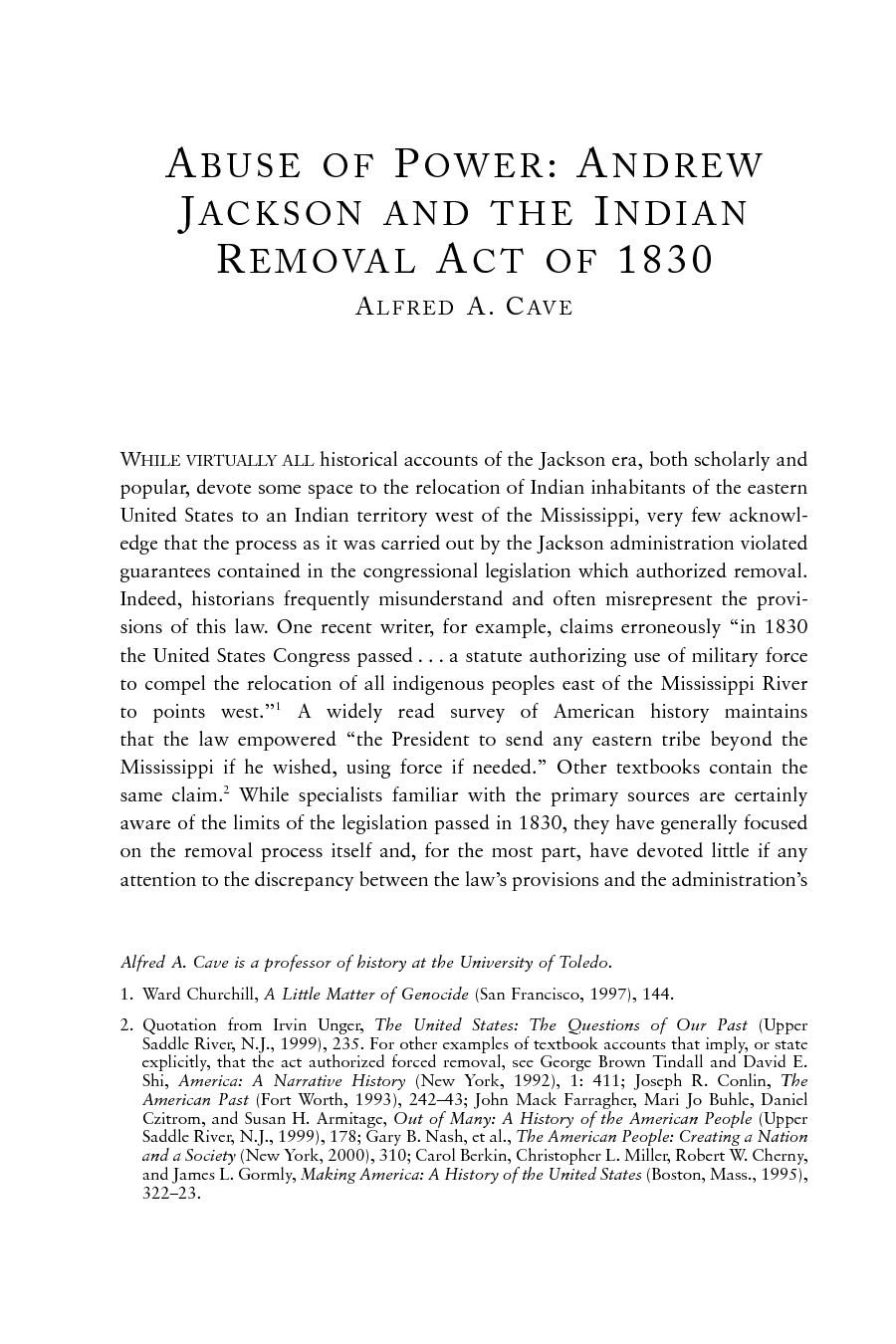 ABUSE OF POWER: ANDREW JACKSON AND THE INDIAN REMOVAL ACT OF 1830

ALFRED A. CAVE

WHILE VIRTUALLY ALL historical accounts of the Jackson era, both scholarly and popular, devote some space to the relocation of Indian inhabitants of the eastern United States to an Indian territory west of the Mississippi, very few acknowledge that the process as it was carried out by the Jackson administration violated guarantees contained in the congressional legislation which authorized removal. Indeed, historians frequently misunderstand and often misrepresent the provisions of this law. One recent writer, for example, claims erroneously "in 1830 the United States Congress passed . . . a statute authorizing use of military force to compel the relocation of all indigenous peoples east of the Mississippi River to points west."$^1$ A widely read survey of American history maintains that the law empowered "the President to send any eastern tribe beyond the Mississippi if he wished, using force if needed." Other textbooks contain the same claim.$^2$ While specialists familiar with the primary sources are certainly aware of the limits of the legislation passed in 1830, they have generally focused on the removal process itself and, for the most part, have devoted little if any attention to the discrepancy between the law's provisions and the administration's

Alfred A. Cave is a professor of history at the University of Toledo.

1. Ward Churchill, A Little Matter of Genocide (San Francisco, 1997), 144.

2. Quotation from Irvin Unger, The United States: The Questions of Our Past (Upper Saddle River, N.J., 1999), 235. For other examples of textbook accounts that imply, or state explicitly, that the act authorized forced removal, see George Brown Tindall and David E. Shi, America: A Narrative History (New York, 1992), 1: 411; Joseph R. Conlin, The American Past (Fort Worth, 1993), 242–43; John Mack Farragher, Mari Jo Buhle, Daniel Czitrom, and Susan H. Armitage, Out of Many: A History of the American People (Upper Saddle River, N.J., 1999), 178; Gary B. Nash, et al., The American People: Creating a Nation and a Society (New York, 2000), 310; Carol Berkin, Christopher L. Miller, Robert W. Cherny, and James L. Gormly, Making America: A History of the United States (Boston, Mass., 1995), 322–23.